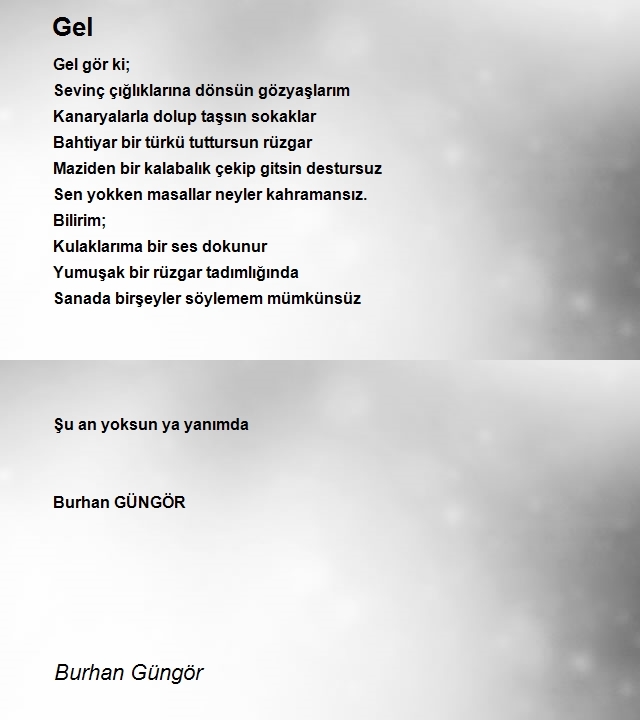 Gel

Gel gör ki;
Sevinç çığlıklarına dönsün gözyaşlarım
Kanaryalarla dolup taşsın sokaklar
Bahtiyar bir türkü tuttursun rüzgar
Maziden bir kalabalık çekip gitsin destursuz
Sen yokken masallar neyler kahramansız.
Bilirim;
Kulaklarıma bir ses dokunur
Yumuşak bir rüzgar tadımlığında
Sanada birşeyler söylemem mümkünsüz

Şu an yoksun ya yanımda

Burhan GÜNGÖR

Burhan Güngör